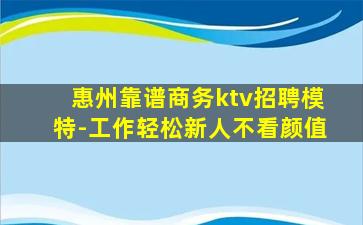 惠州靠谱商务ktv招聘模特-工作轻松新人不看颜值